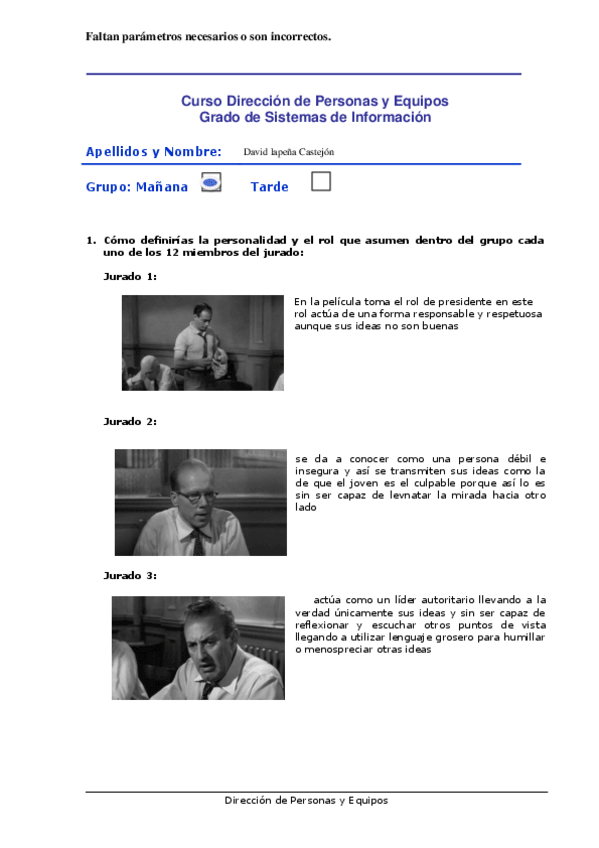 Faltan parámetros necesarios o son incorrectos.

Curso Dirección de Personas y Equipos
Grado de Sistemas de Información

Apellidos y Nombre: David lapeña Castejón

Grupo: Mañana Tarde

1. Cómo definirías la personalidad y el rol que asumen dentro del grupo cada uno de los 12 miembros del jurado:

Jurado 1:

En la película toma el rol de presidente en este rol actúa de una forma responsable y respetuosa aunque sus ideas no son buenas

Jurado 2:

se da a conocer como una persona débil e insegura y así se transmiten sus ideas como la de que el joven es el culpable porque así lo es sin ser capaz de levnatar la mirada hacia otro lado

Jurado 3:

actúa como un líder autoritario llevando a la verdad únicamente sus ideas y sin ser capaz de reflexionar y escuchar otros puntos de vista llegando a utilizar lenguaje grosero para humillar o menospreciar otras ideas

Dirección de Personas y Equipos